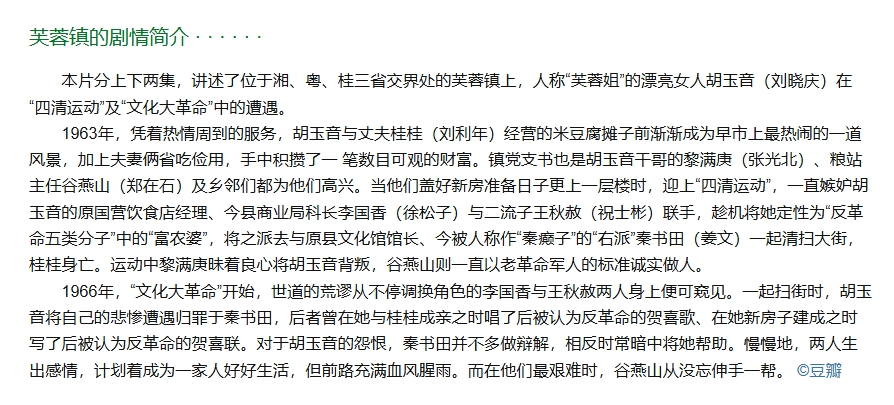 芙蓉镇的剧情简介 · · · · · ·

本片分上下两集，讲述了位于湘、粤、桂三省交界处的芙蓉镇上，人称“芙蓉姐”的漂亮女人胡玉音（刘晓庆）在“四清运动”及“文化大革命”中的遭遇。

1963年，凭着热情周到的服务，胡玉音与丈夫桂桂（刘利年）经营的米豆腐摊子前渐渐成为早市上最热闹的一道风景，加上夫妻俩省吃俭用，手中积攒了一 笔数目可观的财富。镇党支书也是胡玉音干哥的黎满庚（张光北）、粮站主任谷燕山（郑在石）及乡邻们都为他们高兴。当他们盖好新房准备日子更上一层楼时，迎上“四清运动”，一直嫉妒胡玉音的原国营饮食店经理、今县商业局科长李国香（徐松子）与二流子王秋赦（祝士彬）联手，趁机将她定性为“反革命五类分子”中的“富农婆”，将之派去与原县文化馆馆长、今被人称作“秦癫子”的“右派”秦书田（姜文）一起清扫大街，桂桂身亡。运动中黎满庚昧着良心将胡玉音背叛，谷燕山则一直以老革命军人的标准诚实做人。

1966年，“文化大革命”开始，世道的荒谬从不停调换角色的李国香与王秋赦两人身上便可窥见。一起扫街时，胡玉音将自己的悲惨遭遇归罪于秦书田，后者曾在她与桂桂成亲之时唱了后被认为反革命的贺喜歌、在她新房子建成之时写了后被认为反革命的贺喜联。对于胡玉音的怨恨，秦书田并不多做辩解，相反时常暗中将她帮助。慢慢地，两人生出感情，计划着成为一家人好好生活，但前路充满血风腥雨。而在他们最艰难时，谷燕山从没忘伸手一帮。 ©豆瓣